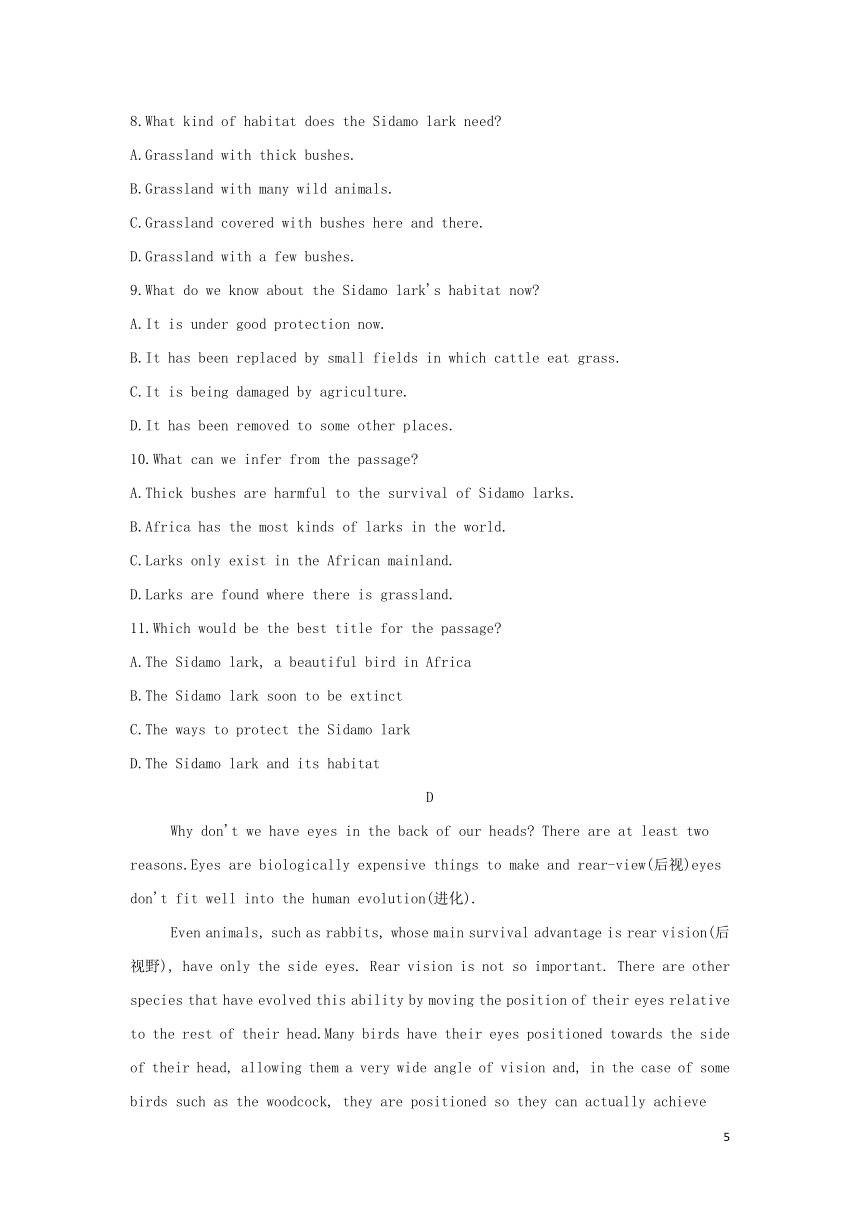 8.What kind of habitat does the Sidamo lark need?

A.Grassland with thick bushes.

B.Grassland with many wild animals.

C.Grassland covered with bushes here and there.

D.Grassland with a few bushes.

9.What do we know about the Sidamo lark's habitat now?

A.It is under good protection now.

B.It has been replaced by small fields in which cattle eat grass.

C.It is being damaged by agriculture.

D.It has been removed to some other places.

10.What can we infer from the passage?

A.Thick bushes are harmful to the survival of Sidamo larks.

B.Africa has the most kinds of larks in the world.

C.Larks only exist in the African mainland.

D.Larks are found where there is grassland.

11.Which would be the best title for the passage?

A.The Sidamo lark, a beautiful bird in Africa

B.The Sidamo lark soon to be extinct

C.The ways to protect the Sidamo lark

D.The Sidamo lark and its habitat

D

Why don't we have eyes in the back of our heads? There are at least two reasons.Eyes are biologically expensive things to make and rear-view(后视)eyes don't fit well into the human evolution(进化).

Even animals, such as rabbits, whose main survival advantage is rear vision(后视野), have only the side eyes. Rear vision is not so important. There are other species that have evolved this ability by moving the position of their eyes relative to the rest of their head.Many birds have their eyes positioned towards the side of their head, allowing them a very wide angle of vision and, in the case of some birds such as the woodcock, they are positioned so they can actually achieve

5